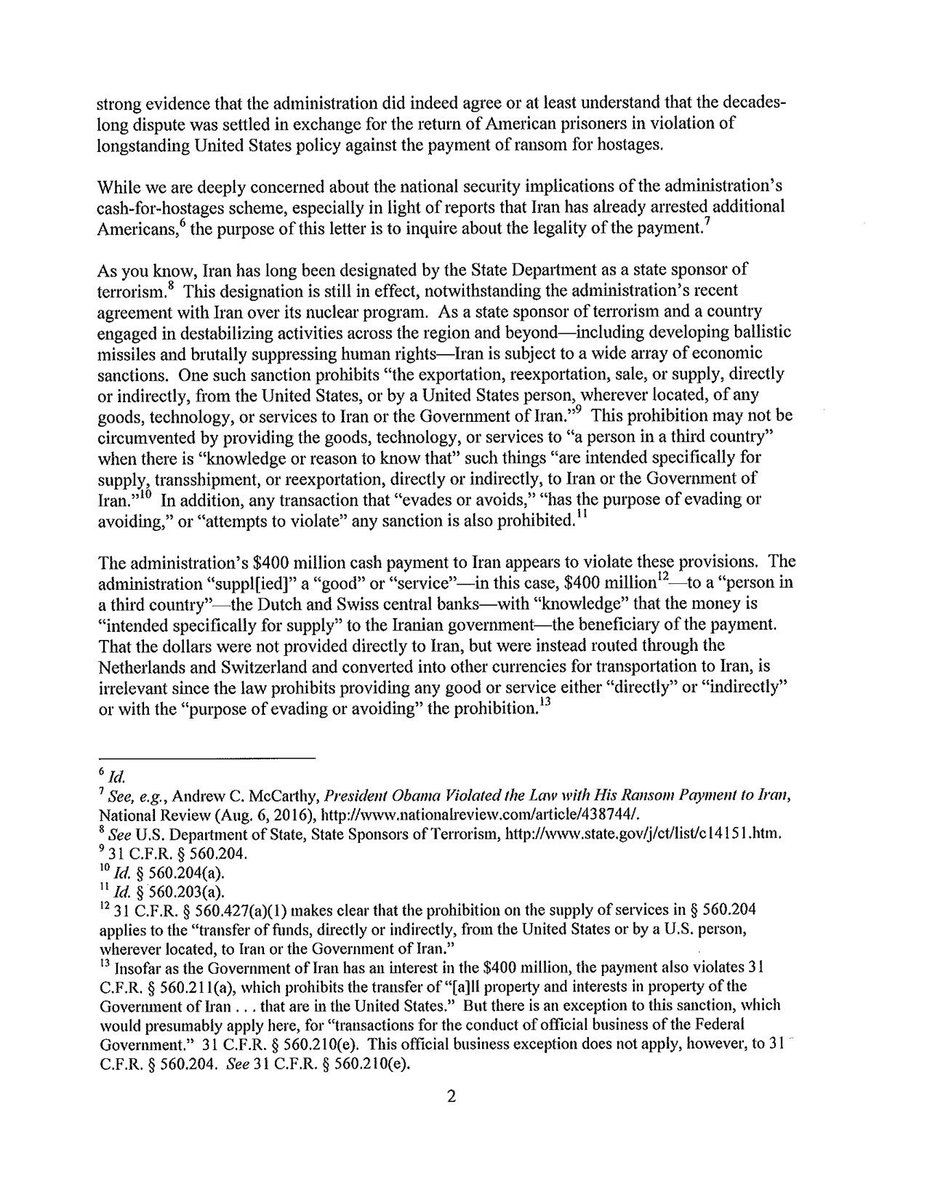 strong evidence that the administration did indeed agree or at least understand that the decades-long dispute was settled in exchange for the return of American prisoners in violation of longstanding United States policy against the payment of ransom for hostages.

While we are deeply concerned about the national security implications of the administration's cash-for-hostages scheme, especially in light of reports that Iran has already arrested additional Americans,$^6$ the purpose of this letter is to inquire about the legality of the payment.$^7$

As you know, Iran has long been designated by the State Department as a state sponsor of terrorism.$^8$ This designation is still in effect, notwithstanding the administration's recent agreement with Iran over its nuclear program. As a state sponsor of terrorism and a country engaged in destabilizing activities across the region and beyond—including developing ballistic missiles and brutally suppressing human rights—Iran is subject to a wide array of economic sanctions. One such sanction prohibits "the exportation, reexportation, sale, or supply, directly or indirectly, from the United States, or by a United States person, wherever located, of any goods, technology, or services to Iran or the Government of Iran."$^9$ This prohibition may not be circumvented by providing the goods, technology, or services to "a person in a third country" when there is "knowledge or reason to know that" such things "are intended specifically for supply, transshipment, or reexportation, directly or indirectly, to Iran or the Government of Iran."$^{10}$ In addition, any transaction that "evades or avoids," "has the purpose of evading or avoiding," or "attempts to violate" any sanction is also prohibited.$^{11}$

The administration's \$400 million cash payment to Iran appears to violate these provisions. The administration "suppl[ied]" a "good" or "service"—in this case, \$400 million$^{12}$—to a "person in a third country"—the Dutch and Swiss central banks—with "knowledge" that the money is "intended specifically for supply" to the Iranian government—the beneficiary of the payment. That the dollars were not provided directly to Iran, but were instead routed through the Netherlands and Switzerland and converted into other currencies for transportation to Iran, is irrelevant since the law prohibits providing any good or service either "directly" or "indirectly" or with the "purpose of evading or avoiding" the prohibition.$^{13}$

$^6$ Id.
$^7$ See, e.g., Andrew C. McCarthy, President Obama Violated the Law with His Ransom Payment to Iran, National Review (Aug. 6, 2016), http://www.nationalreview.com/article/438744/.
$^8$ See U.S. Department of State, State Sponsors of Terrorism, http://www.state.gov/j/ct/list/c14151.htm.
$^9$ 31 C.F.R. § 560.204.
$^{10}$ Id. § 560.204(a).
$^{11}$ Id. § 560.203(a).
$^{12}$ 31 C.F.R. § 560.427(a)(1) makes clear that the prohibition on the supply of services in § 560.204 applies to the "transfer of funds, directly or indirectly, from the United States or by a U.S. person, wherever located, to Iran or the Government of Iran."
$^{13}$ Insofar as the Government of Iran has an interest in the \$400 million, the payment also violates 31 C.F.R. § 560.211(a), which prohibits the transfer of "[a]ll property and interests in property of the Government of Iran . . . that are in the United States." But there is an exception to this sanction, which would presumably apply here, for "transactions for the conduct of official business of the Federal Government." 31 C.F.R. § 560.210(e). This official business exception does not apply, however, to 31 C.F.R. § 560.204. See 31 C.F.R. § 560.210(e).

2